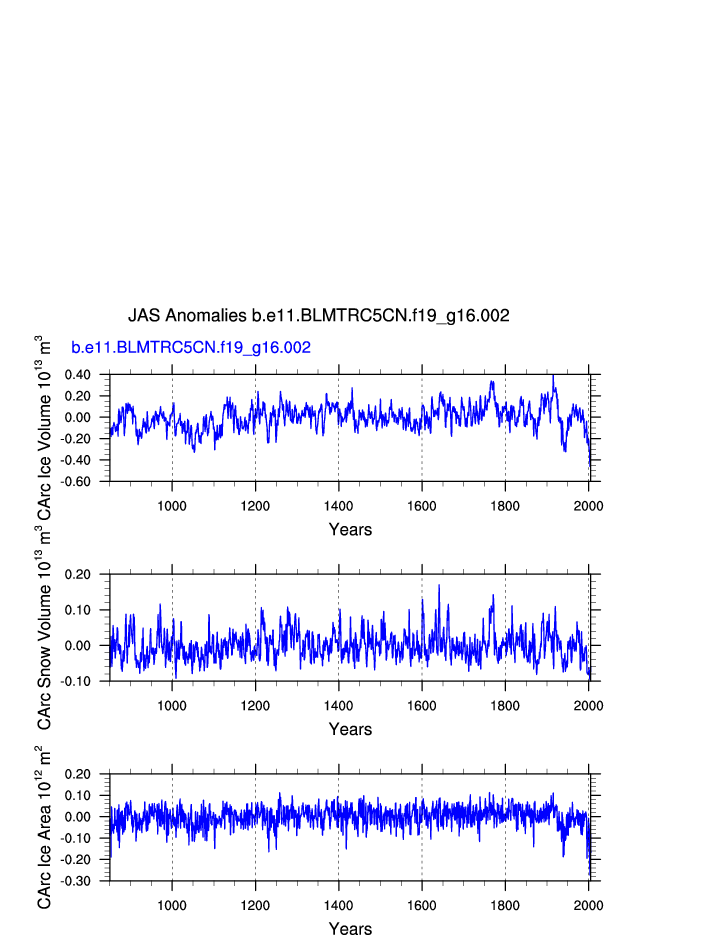 JAS Anomalies b.e11.BLMTRC5CN.f19_g16.002

b.e11.BLMTRC5CN.f19_g16.002

CArc Ice Volume $10^{13}$ $m^3$

0.40
0.20
0.00
-0.20
-0.40
-0.60

1000 1200 1400 1600 1800 2000

Years

CArc Snow Volume $10^{13}$ $m^3$

0.20
0.10
0.00
-0.10

1000 1200 1400 1600 1800 2000

Years

CArc Ice Area $10^{12}$ $m^2$

0.20
0.10
0.00
-0.10
-0.20
-0.30

1000 1200 1400 1600 1800 2000

Years